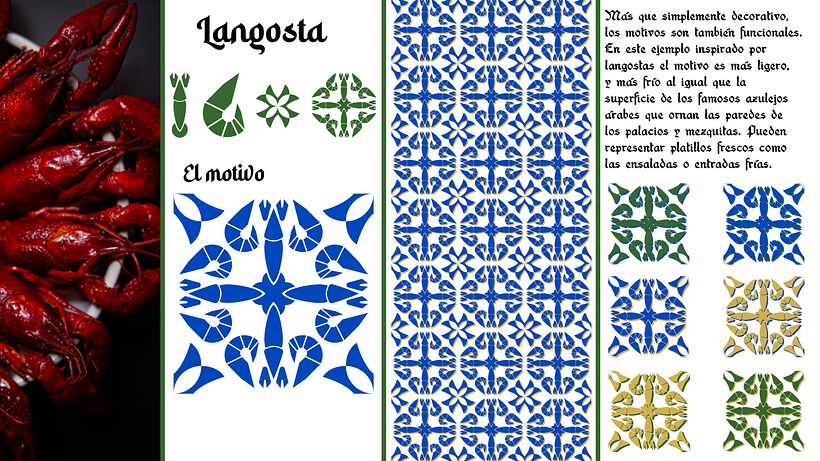 Langosta

El motivo

Más que simplemente decorativo, los motivos son también funcionales. En este ejemplo inspirado por langostas el motivo es más ligero, y más frío al igual que la superficie de los famosos azulejos árabes que ornan las paredes de los palacios y mezquitas. Pueden representar platillos frescos como las ensaladas o entradas frías.